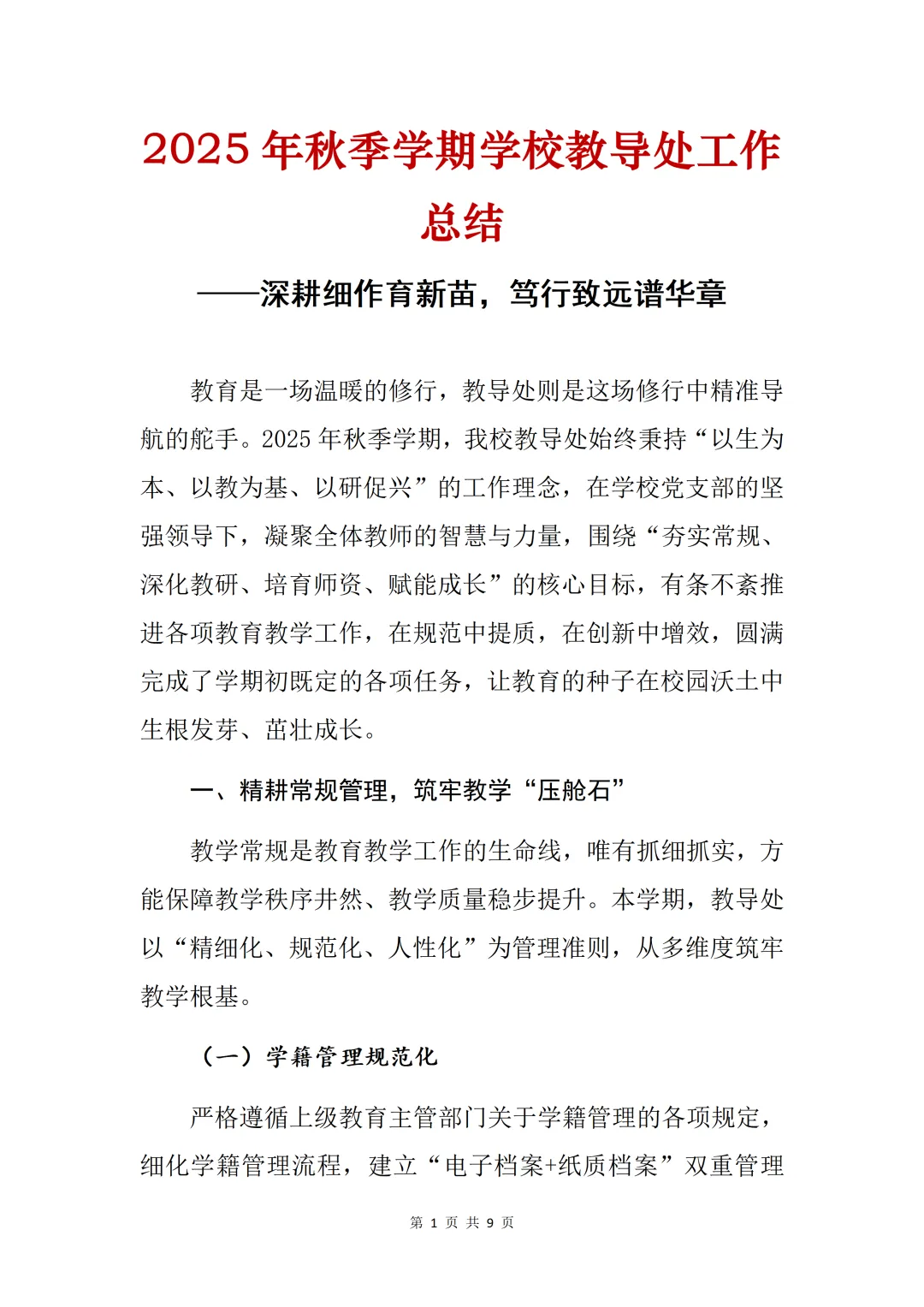 2025 年秋季学期学校教导处工作总结

——深耕细作育新苗，笃行致远谱华章

教育是一场温暖的修行，教导处则是这场修行中精准导航的舵手。2025 年秋季学期，我校教导处始终秉持“以生为本、以教为基、以研促兴”的工作理念，在学校党支部的坚强领导下，凝聚全体教师的智慧与力量，围绕“夯实常规、深化教研、培育师资、赋能成长”的核心目标，有条不紊推进各项教育教学工作，在规范中提质，在创新中增效，圆满完成了学期初既定的各项任务，让教育的种子在校园沃土中生根发芽、茁壮成长。

一、精耕常规管理，筑牢教学“压舱石”

教学常规是教育教学工作的生命线，唯有抓细抓实，方能保障教学秩序井然、教学质量稳步提升。本学期，教导处以“精细化、规范化、人性化”为管理准则，从多维度筑牢教学根基。

（一）学籍管理规范化

严格遵循上级教育主管部门关于学籍管理的各项规定，细化学籍管理流程，建立“电子档案+纸质档案”双重管理

第 1 页 共 9 页